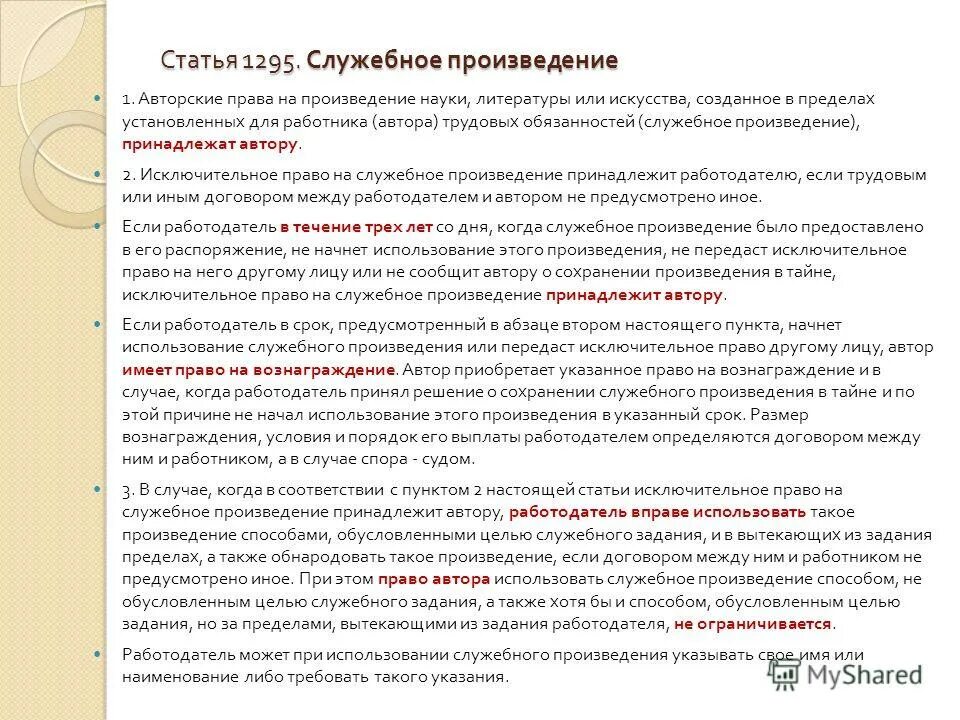 Статья 1295. Служебное произведение

1. Авторские права на произведение науки, литературы или искусства, созданное в пределах установленных для работника (автора) трудовых обязанностей (служебное произведение), принадлежат автору.

2. Исключительное право на служебное произведение принадлежит работодателю, если трудовым или иным договором между работодателем и автором не предусмотрено иное.

Если работодатель в течение трех лет со дня, когда служебное произведение было предоставлено в его распоряжение, не начнет использование этого произведения, не передаст исключительное право на него другому лицу или не сообщит автору о сохранении произведения в тайне, исключительное право на служебное произведение принадлежит автору.

Если работодатель в срок, предусмотренный в абзаце втором настоящего пункта, начнет использование служебного произведения или передаст исключительное право другому лицу, автор имеет право на вознаграждение. Автор приобретает указанное право на вознаграждение и в случае, когда работодатель принял решение о сохранении служебного произведения в тайне и по этой причине не начал использование этого произведения в указанный срок. Размер вознаграждения, условия и порядок его выплаты работодателем определяются договором между ним и работником, а в случае спора - судом.

3. В случае, когда в соответствии с пунктом 2 настоящей статьи исключительное право на служебное произведение принадлежит автору, работодатель вправе использовать такое произведение способами, обусловленными целью служебного задания, и в вытекающих из задания пределах, а также обнародовать такое произведение, если договором между ним и работником не предусмотрено иное. При этом право автора использовать служебное произведение способом, не обусловленным целью служебного задания, а также хотя бы и способом, обусловленным целью задания, но за пределами, вытекающими из задания работодателя, не ограничивается.

Работодатель может при использовании служебного произведения указывать свое имя или наименование либо требовать такого указания.

MyShared